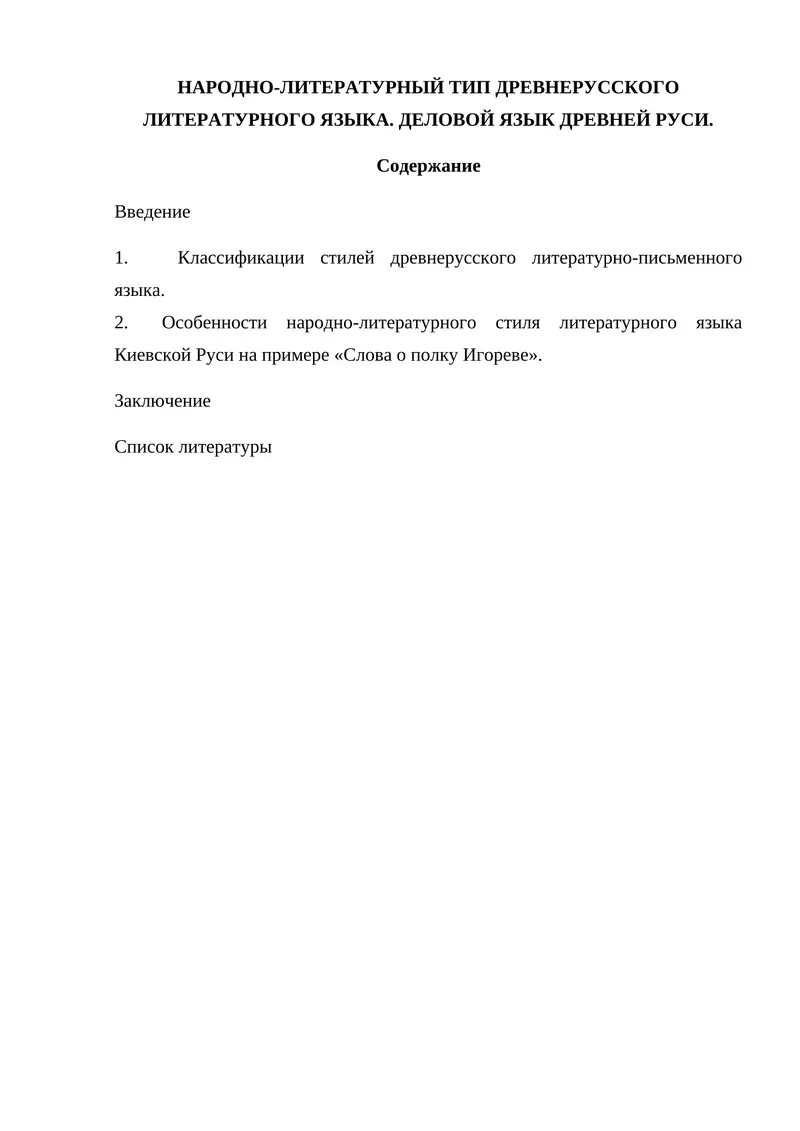 НАРОДНО-ЛИТЕРАТУРНЫЙ ТИП ДРЕВНЕРУССКОГО ЛИТЕРАТУРНОГО ЯЗЫКА. ДЕЛОВОЙ ЯЗЫК ДРЕВНЕЙ РУСИ.

Содержание

Введение

1. Классификации стилей древнерусского литературно-письменного языка.

2. Особенности народно-литературного стиля литературного языка Киевской Руси на примере «Слова о полку Игореве».

Заключение

Список литературы